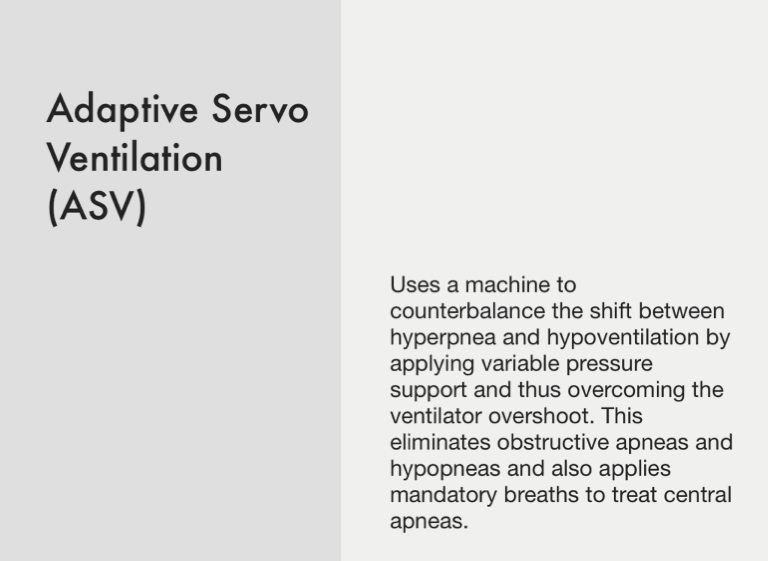 Adaptive Servo Ventilation (ASV)

Uses a machine to counterbalance the shift between hyperpnea and hypoventilation by applying variable pressure support and thus overcoming the ventilator overshoot. This eliminates obstructive apneas and hypopneas and also applies mandatory breaths to treat central apneas.